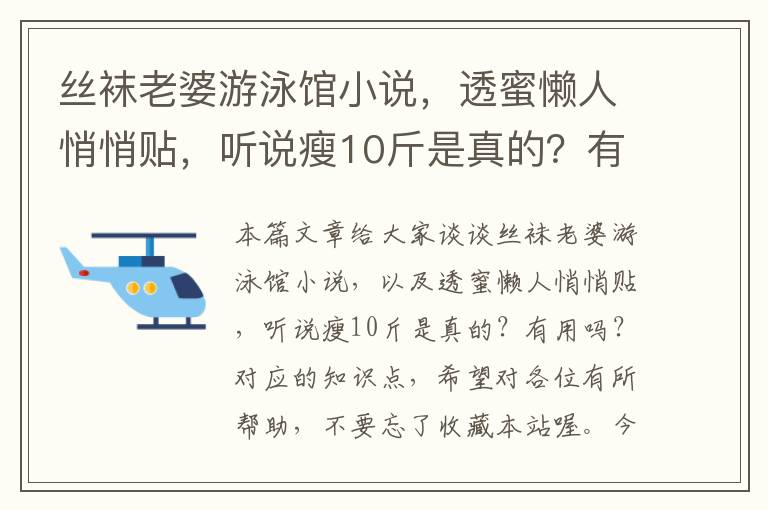 丝袜老婆游泳馆小说，透蜜懒人悄悄贴，听说瘦10斤是真的？有

本篇文章给大家谈谈丝袜老婆游泳馆小说，以及透蜜懒人悄悄贴，听说瘦10斤是真的？有用吗？对应的知识点，希望对各位有所帮助，不要忘了收藏本站喔。今